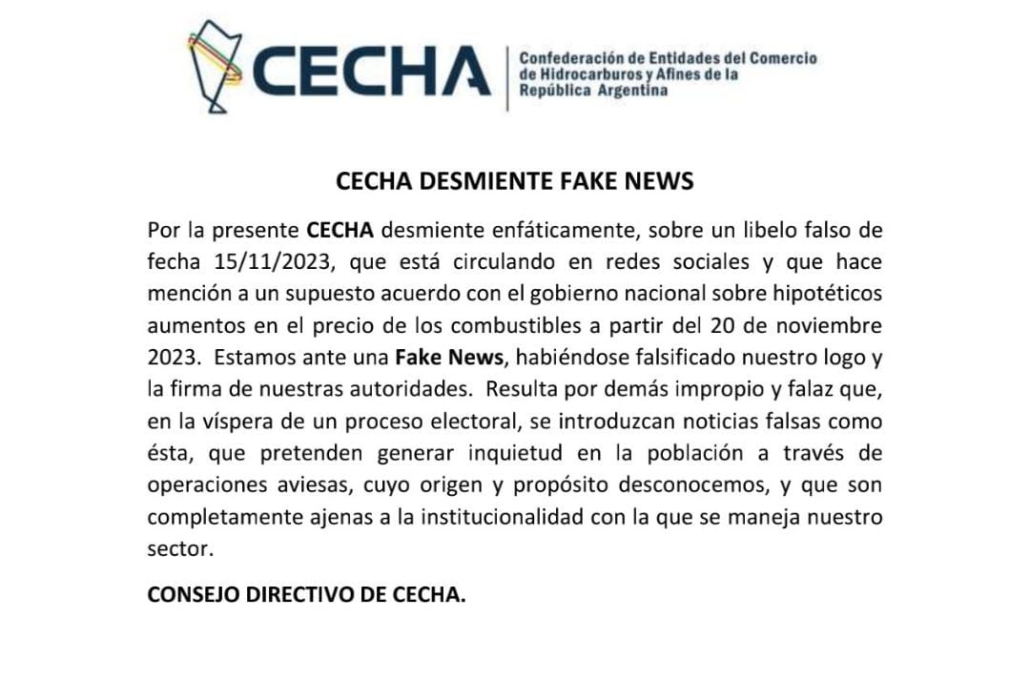 CECHA

Confederación de Entidades del Comercio de Hidrocarburos y Afines de la República Argentina

CECHA DESMIENTE FAKE NEWS

Por la presente CECHA desmiente enfáticamente, sobre un libelo falso de fecha 15/11/2023, que está circulando en redes sociales y que hace mención a un supuesto acuerdo con el gobierno nacional sobre hipotéticos aumentos en el precio de los combustibles a partir del 20 de noviembre 2023. Estamos ante una Fake News, habiéndose falsificado nuestro logo y la firma de nuestras autoridades. Resulta por demás impropio y falaz que, en la víspera de un proceso electoral, se introduzcan noticias falsas como ésta, que pretenden generar inquietud en la población a través de operaciones aviesas, cuyo origen y propósito desconocemos, y que son completamente ajenas a la institucionalidad con la que se maneja nuestro sector.

CONSEJO DIRECTIVO DE CECHA.